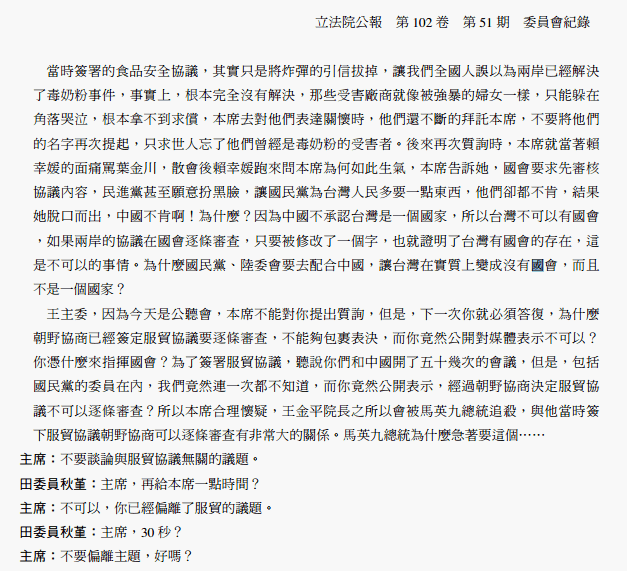 立法院公報　第 102 卷　第 51 期　委員會紀錄

當時簽署的食品安全協議，其實只是將炸彈的引信拔掉，讓我們全國人誤以為兩岸已經解決了毒奶粉事件，事實上，根本完全沒有解決，那些受害廠商就像被強暴的婦女一樣，只能躲在角落哭泣，根本拿不到求償，本席去對他們表達關懷時，他們還不斷的拜託本席，不要將他們的名字再次提起，只求世人忘了他們曾經是毒奶粉的受害者。後來再次質詢時，本席就當著賴幸媛的面痛罵葉金川，散會後賴幸媛跑來問本席為何如此生氣，本席告訴她，國會要求先審核協議內容，民進黨甚至願意扮黑臉，讓國民黨為台灣人民多要一點東西，他們卻都不肯，結果她脫口而出，中國不肯啊！為什麼？因為中國不承認台灣是一個國家，所以台灣不可以有國會，如果兩岸的協議在國會逐條審查，只要被修改了一個字，也就證明了台灣有國會的存在，這是不可以的事情。為什麼國民黨、陸委會要去配合中國，讓台灣在實質上變成沒有國會，而且不是一個國家？

王主委，因為今天是公聽會，本席不能對你提出質詢，但是，下一次你就必須答復，為什麼朝野協商已經簽定服貿協議要逐條審查，不能夠包裹表決，而你竟然公開對媒體表示不可以？你憑什麼來指揮國會？為了簽署服貿協議，聽說你們和中國開了五十幾次的會議，但是，包括國民黨的委員在內，我們竟然連一次都不知道，而你竟然公開表示，經過朝野協商決定服貿協議不可以逐條審查？所以本席合理懷疑，王金平院長之所以會被馬英九總統追殺，與他當時簽下服貿協議朝野協商可以逐條審查有非常大的關係。馬英九總統為什麼急著要這個……

主席：不要談論與服貿協議無關的議題。

田委員秋堇：主席，再給本席一點時間？

主席：不可以，你已經偏離了服貿的議題。

田委員秋堇：主席，30 秒？

主席：不要偏離主題，好嗎？